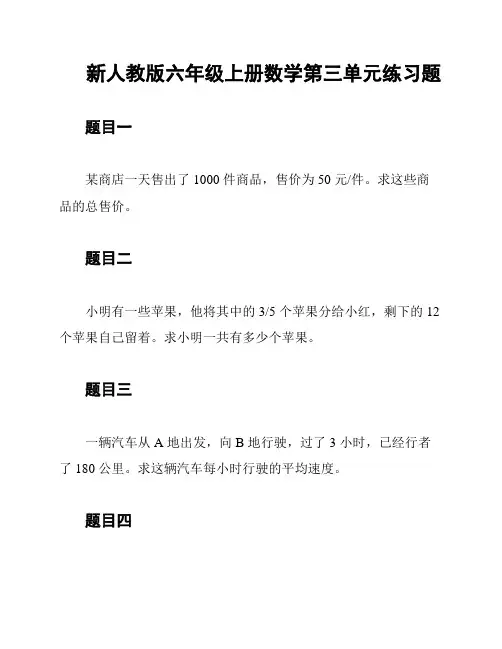 新人教版六年级上册数学第三单元练习题

题目一

某商店一天售出了 1000 件商品，售价为 50 元/件。求这些商品的总售价。

题目二

小明有一些苹果，他将其中的 3/5 个苹果分给小红，剩下的 12 个苹果自己留着。求小明一共有多少个苹果。

题目三

一辆汽车从 A 地出发，向 B 地行驶，过了 3 小时，已经行者了 180 公里。求这辆汽车每小时行驶的平均速度。

题目四